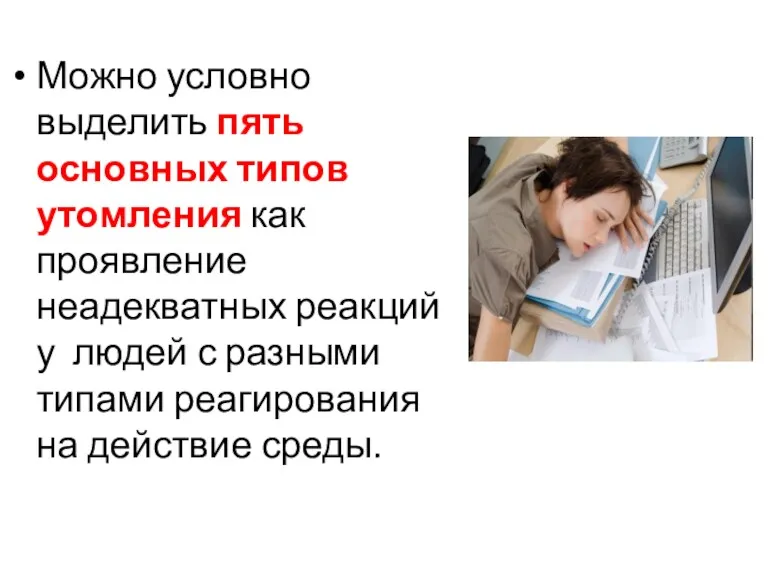 • Можно условно выделить пять основных типов утомления как проявление неадекватных реакций у людей с разными типами реагирования на действие среды.